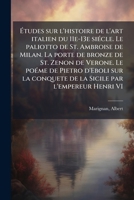 Études sur l'histoire de l'art italien du 11e-13e siécle. Le paliotto de St. Ambroise de Milan. La porte de bronze de St. Zenon de Verone. Le poéme de Pietro d'Eboli sur la conquete de la Sicile par l'empereur Henri VI

Marignan, Albert